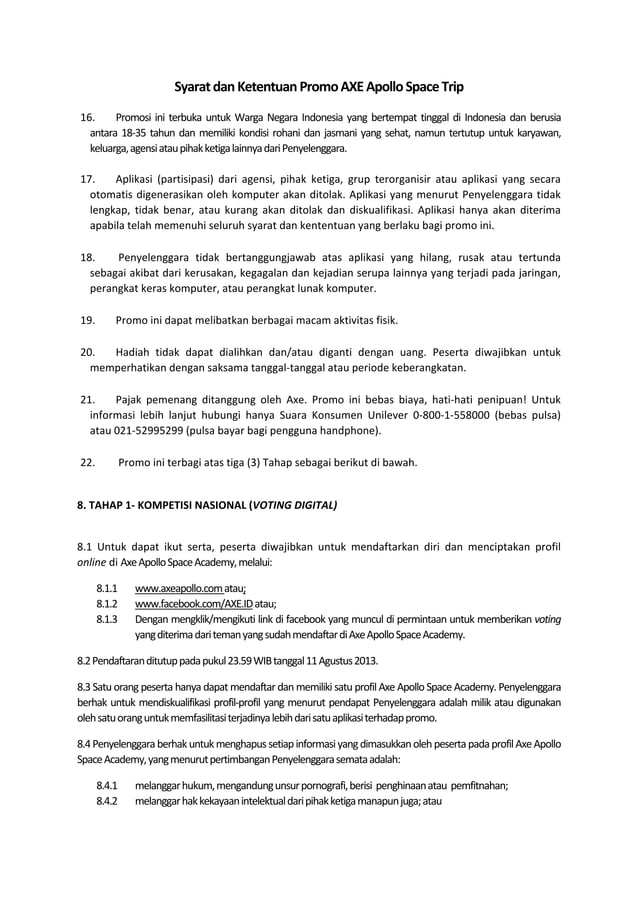 Syarat dan Ketentuan Promo AXE Apollo Space Trip

16. Promosi ini terbuka untuk Warga Negara Indonesia yang bertempat tinggal di Indonesia dan berusia antara 18-35 tahun dan memiliki kondisi rohani dan jasmani yang sehat, namun tertutup untuk karyawan, keluarga, agensi atau pihak ketiga lainnya dari Penyelenggara.

17. Aplikasi (partisipasi) dari agensi, pihak ketiga, grup terorganisir atau aplikasi yang secara otomatis digenerasikan oleh komputer akan ditolak. Aplikasi yang menurut Penyelenggara tidak lengkap, tidak benar, atau kurang akan ditolak dan diskualifikasi. Aplikasi hanya akan diterima apabila telah memenuhi seluruh syarat dan kententuan yang berlaku bagi promo ini.

18. Penyelenggara tidak bertanggungjawab atas aplikasi yang hilang, rusak atau tertunda sebagai akibat dari kerusakan, kegagalan dan kejadian serupa lainnya yang terjadi pada jaringan, perangkat keras komputer, atau perangkat lunak komputer.

19. Promo ini dapat melibatkan berbagai macam aktivitas fisik.

20. Hadiah tidak dapat dialihkan dan/atau diganti dengan uang. Peserta diwajibkan untuk memperhatikan dengan saksama tanggal-tanggal atau periode keberangkatan.

21. Pajak pemenang ditanggung oleh Axe. Promo ini bebas biaya, hati-hati penipuan! Untuk informasi lebih lanjut hubungi hanya Suara Konsumen Unilever 0-800-1-558000 (bebas pulsa) atau 021-52995299 (pulsa bayar bagi pengguna handphone).

22. Promo ini terbagi atas tiga (3) Tahap sebagai berikut di bawah.

8. TAHAP 1- KOMPETISI NASIONAL (VOTING DIGITAL)

8.1 Untuk dapat ikut serta, peserta diwajibkan untuk mendaftarkan diri dan menciptakan profil online di Axe Apollo Space Academy, melalui:

8.1.1 www.axeapollo.com atau;
8.1.2 www.facebook.com/AXE.ID atau;
8.1.3 Dengan mengklik/mengikuti link di facebook yang muncul di permintaan untuk memberikan voting yang diterima dari teman yang sudah mendaftar di Axe Apollo Space Academy.

8.2 Pendaftaran ditutup pada pukul 23.59 WIB tanggal 11 Agustus 2013.

8.3 Satu orang peserta hanya dapat mendaftar dan memiliki satu profil Axe Apollo Space Academy. Penyelenggara berhak untuk mendiskualifikasi profil-profil yang menurut pendapat Penyelenggara adalah milik atau digunakan oleh satu orang untuk memfasilitasi terjadinya lebih dari satu aplikasi terhadap promo.

8.4 Penyelenggara berhak untuk menghapus setiap informasi yang dimasukkan oleh peserta pada profil Axe Apollo Space Academy, yang menurut pertimbangan Penyelenggara semata adalah:

8.4.1 melanggar hukum, mengandung unsur pornografi, berisi penghinaan atau pemfitnahan;
8.4.2 melanggar hak kekayaan intelektual dari pihak ketiga manapun juga; atau